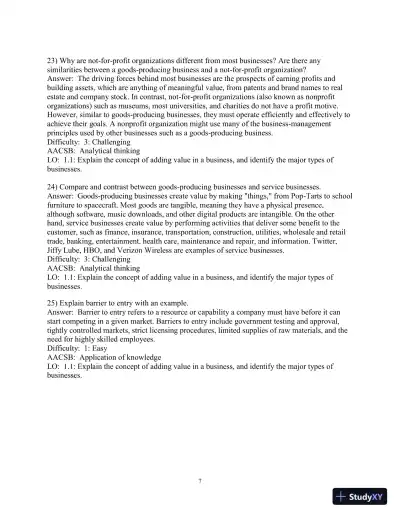 23) Why are not-for-profit organizations different from most businesses? Are there any similarities between a goods-producing business and a not-for-profit organization?
Answer: The driving forces behind most businesses are the prospects of earning profits and building assets, which are anything of meaningful value, from patents and brand names to real estate and company stock. In contrast, not-for-profit organizations (also known as nonprofit organizations) such as museums, most universities, and charities do not have a profit motive. However, similar to goods-producing businesses, they must operate efficiently and effectively to achieve their goals. A nonprofit organization might use many of the business-management principles used by other businesses such as a goods-producing business.
Difficulty: 3: Challenging
AACSB: Analytical thinking
LO: 1.1: Explain the concept of adding value in a business, and identify the major types of businesses.

24) Compare and contrast between goods-producing businesses and service businesses.
Answer: Goods-producing businesses create value by making "things," from Pop-Tarts to school furniture to spacecraft. Most goods are tangible, meaning they have a physical presence, although software, music downloads, and other digital products are intangible. On the other hand, service businesses create value by performing activities that deliver some benefit to the customer, such as finance, insurance, transportation, construction, utilities, wholesale and retail trade, banking, entertainment, health care, maintenance and repair, and information. Twitter, Jiffy Lube, HBO, and Verizon Wireless are examples of service businesses.
Difficulty: 3: Challenging
AACSB: Analytical thinking
LO: 1.1: Explain the concept of adding value in a business, and identify the major types of businesses.

25) Explain barrier to entry with an example.
Answer: Barrier to entry refers to a resource or capability a company must have before it can start competing in a given market. Barriers to entry include government testing and approval, tightly controlled markets, strict licensing procedures, limited supplies of raw materials, and the need for highly skilled employees.
Difficulty: 1: Easy
AACSB: Application of knowledge
LO: 1.1: Explain the concept of adding value in a business, and identify the major types of businesses.

7

StudyXY